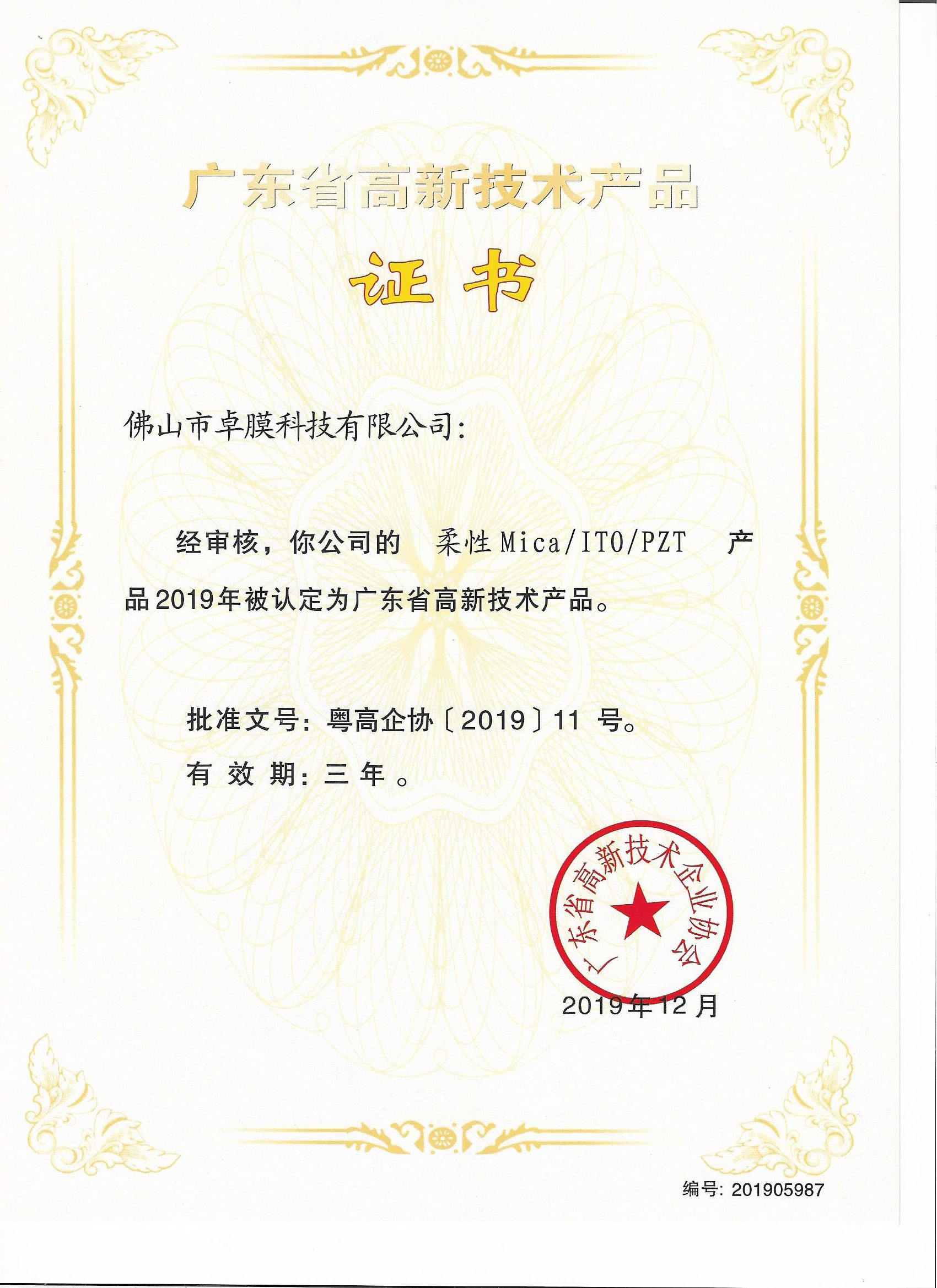 广东省高新技术产品

证书

佛山市卓膜科技有限公司:

经审核，你公司的 柔性Mica/ITO/PZT 产品2019年被认定为广东省高新技术产品。

批准文号：粤高企协〔2019〕11号。

有效期：三年。

广东省高新技术企业协会

2019年12月

编号：201905987